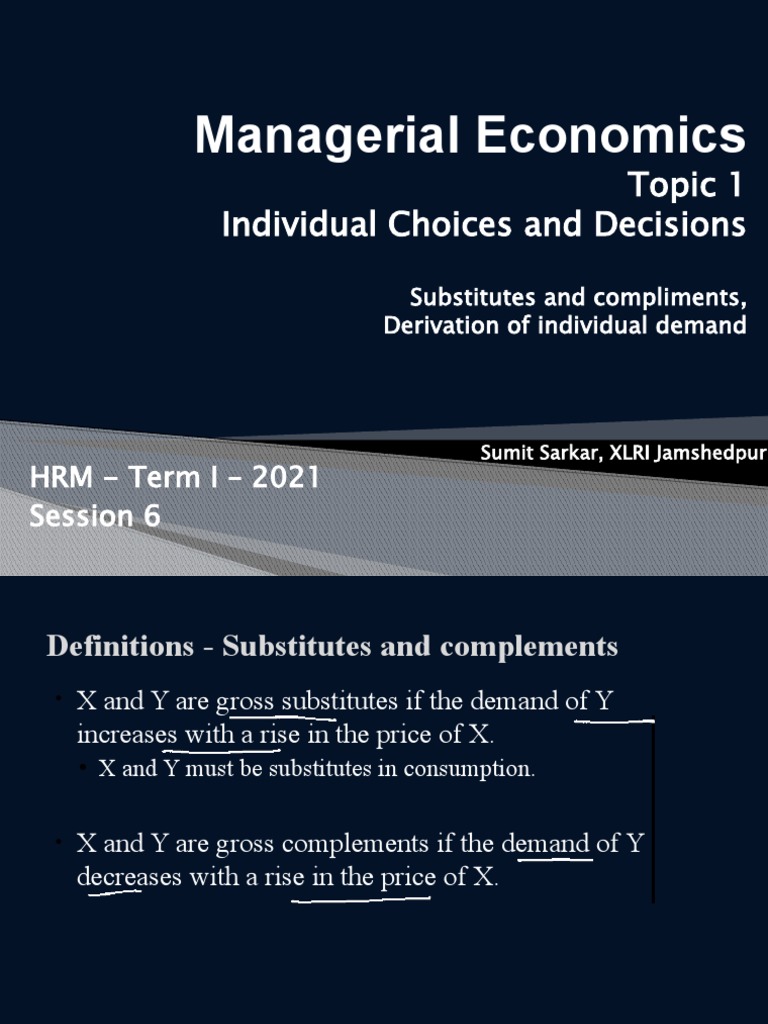 Managerial Economics
Topic 1
Individual Choices and Decisions

Substitutes and compliments,
Derivation of individual demand

Sumit Sarkar, XLRI Jamshedpur

HRM – Term I – 2021
Session 6

Definitions - Substitutes and complements

• X and Y are gross substitutes if the demand of Y increases with a rise in the price of X.
• X and Y must be substitutes in consumption.

• X and Y are gross complements if the demand of Y decreases with a rise in the price of X.